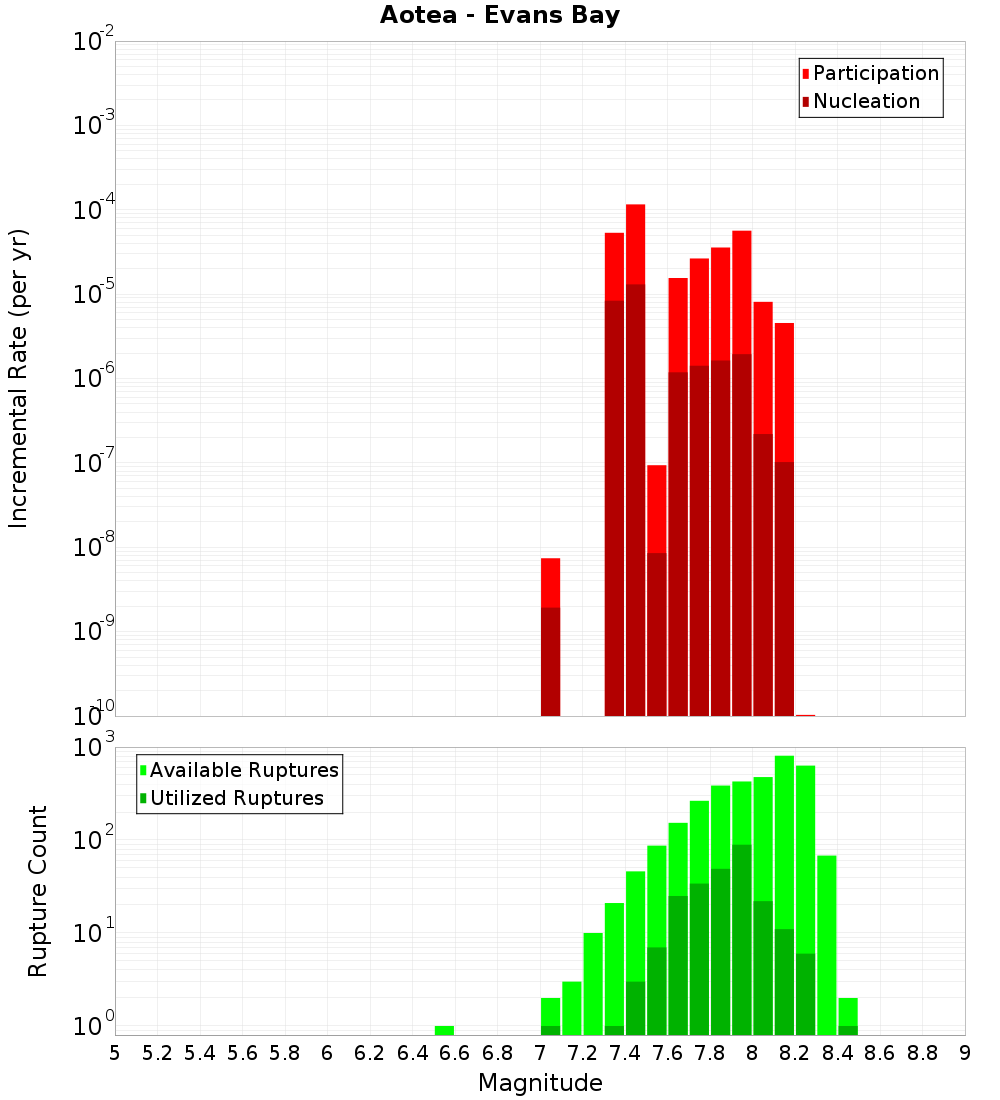 Aotea - Evans Bay

Participation
Nucleation

Incremental Rate (per yr)

$10^{-2}$
$10^{-3}$
$10^{-4}$
$10^{-5}$
$10^{-6}$
$10^{-7}$
$10^{-8}$
$10^{-9}$
$10^{-10}$

Available Ruptures
Utilized Ruptures

Rupture Count

$10^{3}$
$10^{2}$
$10^{1}$
$10^{0}$

5 5.2 5.4 5.6 5.8 6 6.2 6.4 6.6 6.8 7 7.2 7.4 7.6 7.8 8 8.2 8.4 8.6 8.8 9

Magnitude